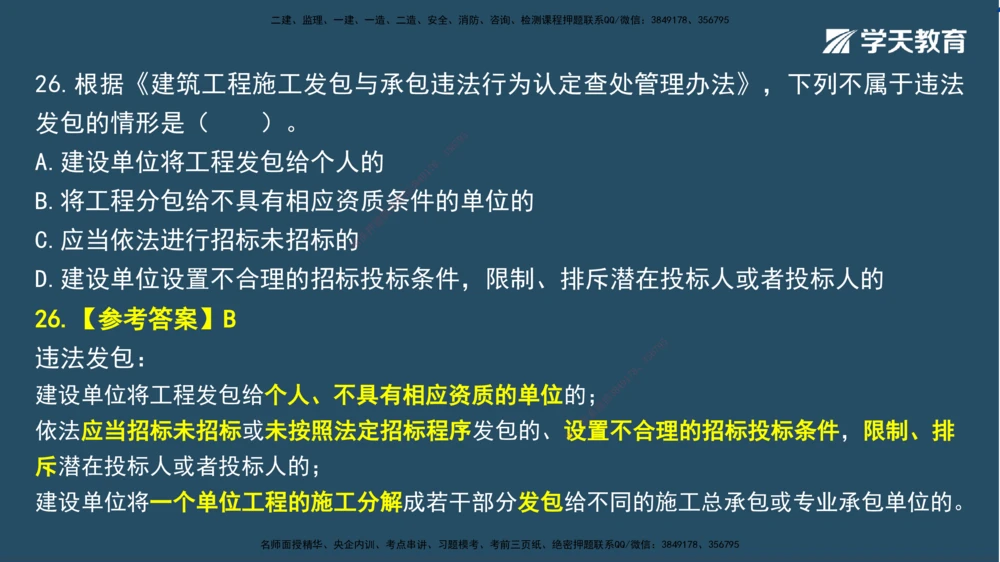 二建、监理、一建、一造、二造、安全、消防、咨询、检测课程押题联系QQ/微信：3849178、356795

学天教育

26.根据《建筑工程施工发包与承包违法行为认定查处管理办法》，下列不属于违法发包的情形是（　　）。
A.建设单位将工程发包给个人的
B.将工程分包给不具有相应资质条件的单位的
C.应当依法进行招标未招标的
D.建设单位设置不合理的招标投标条件，限制、排斥潜在投标人或者投标人的

26.【参考答案】B
违法发包：
建设单位将工程发包给个人、不具有相应资质的单位的；
依法应当招标未招标或未按照法定招标程序发包的、设置不合理的招标投标条件，限制、排斥潜在投标人或者投标人的；
建设单位将一个单位工程的施工分解成若干部分发包给不同的施工总承包或专业承包单位的。

名师面授精华、央企内训、考点串讲、习题模考、考前三页纸、绝密押题联系QQ/微信：3849178、356795